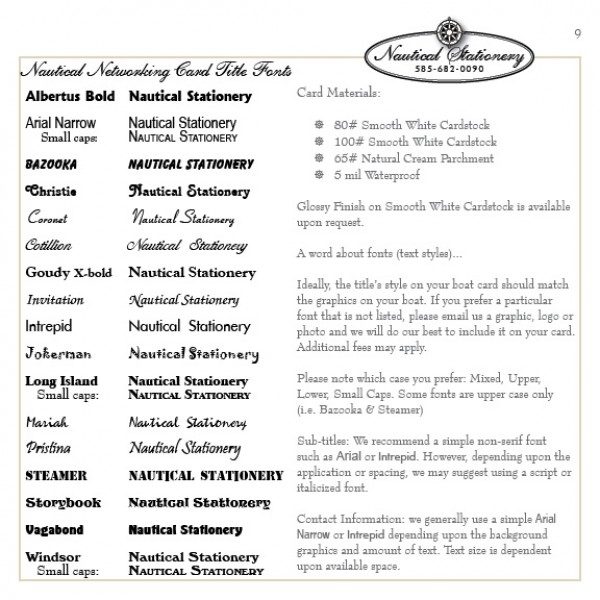 9

Nautical Stationery
585-682-0090

Nautical Networking Card Title Fonts

| | |
|---|---|
| Albertus Bold | Nautical Stationery |
| Arial Narrow Small caps: | Nautical Stationery NAUTICAL STATIONERY |
| BAZOOKA | NAUTICAL STATIONERY |
| Christie | Nautical Stationery |
| Coronet | Nautical Stationery |
| Cotillion | Nautical Stationery |
| Goudy X-bold | Nautical Stationery |
| Invitation | Nautical Stationery |
| Intrepid | Nautical Stationery |
| Jokerman | Nautical Stationery |
| Long Island Small caps: | Nautical Stationery NAUTICAL STATIONERY |
| Mariah | Nautical Stationery |
| Pristina | Nautical Stationery |
| STEAMER | NAUTICAL STATIONERY |
| Storybook | Nautical Stationery |
| Vagabond | Nautical Stationery |
| Windsor Small caps: | Nautical Stationery NAUTICAL STATIONERY |

Card Materials:

80# Smooth White Cardstock
100# Smooth White Cardstock
65# Natural Cream Parchment
5 mil Waterproof

Glossy Finish on Smooth White Cardstock is available upon request.

A word about fonts (text styles)...

Ideally, the title's style on your boat card should match the graphics on your boat. If you prefer a particular font that is not listed, please email us a graphic, logo or photo and we will do our best to include it on your card. Additional fees may apply.

Please note which case you prefer: Mixed, Upper, Lower, Small Caps. Some fonts are upper case only (i.e. Bazooka & Steamer)

Sub-titles: We recommend a simple non-serif font such as Arial or Intrepid. However, depending upon the application or spacing, we may suggest using a script or italicized font.

Contact Information: we generally use a simple Arial Narrow or Intrepid depending upon the background graphics and amount of text. Text size is dependent upon available space.